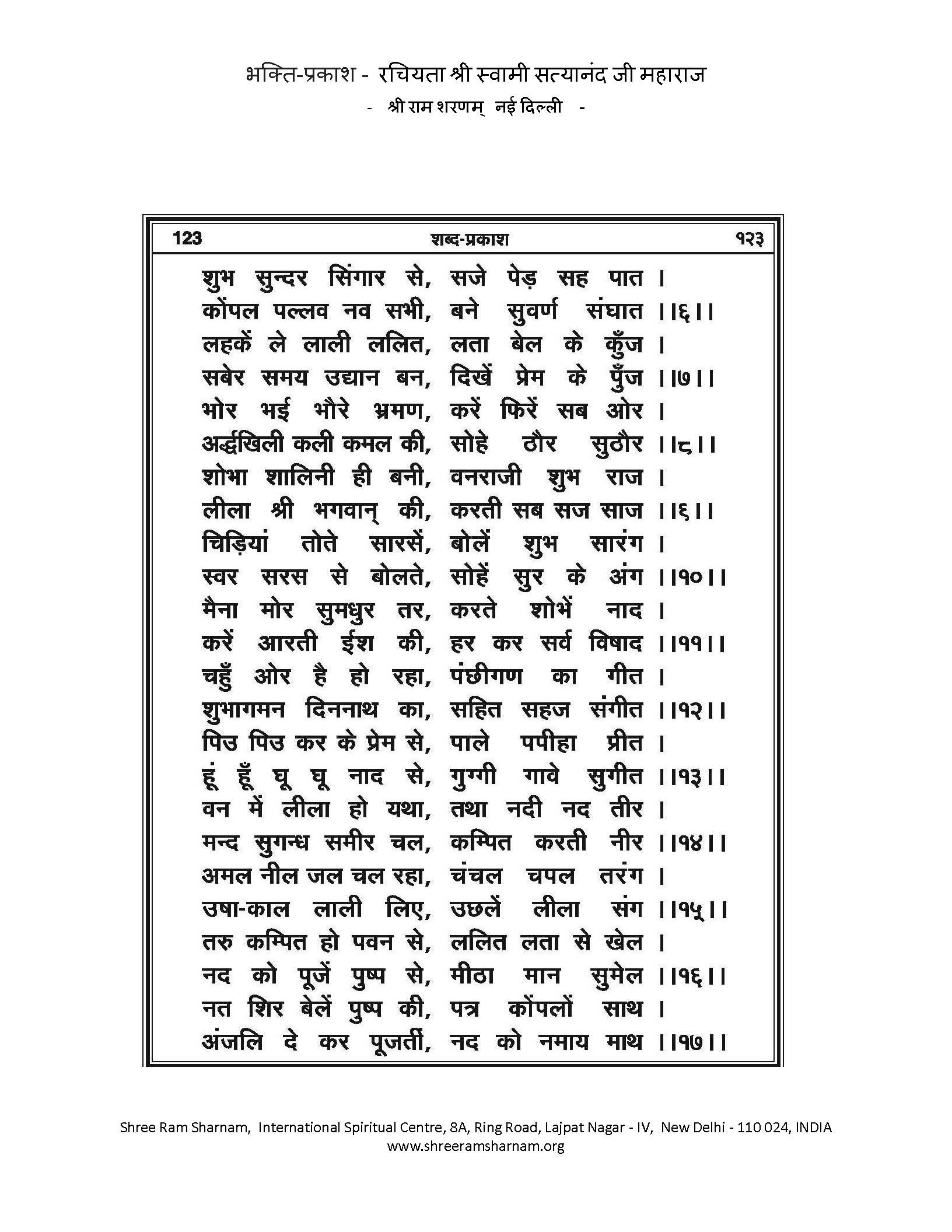 भक्ति-प्रकाश - रचियता श्री स्वामी सत्यानंद जी महाराज
- श्री राम शरणम् नई दिल्ली -

123 शब्द-प्रकाश १२३

शुभ सुन्दर सिंगार से, सजे पेड़ सह पात ।
कोंपल पल्लव नव सभी, बने सुवर्ण संघात ।।६।।
लहकें ले लाली ललित, लता बेल के कुँज ।
सबेर समय उद्यान बन, दिखें प्रेम के पुँज ।।७।।
भोर भई भौरे भ्रमण, करें फिरें सब ओर ।
अर्द्धखिली कली कमल की, सोहे ठौर सुठौर ।।८।।
शोभा शालिनी ही बनी, वनराजी शुभ राज ।
लीला श्री भगवान् की, करती सब सज साज ।।६।।
चिड़ियां तोते सारसें, बोलें शुभ सारंग ।
स्वर सरस से बोलते, सोहें सुर के अंग ।।१०।।
मैना मोर सुमधुर तर, करते शोभें नाद ।
करें आरती ईश की, हर कर सर्व विषाद ।।११।।
चहुँ ओर है हो रहा, पंछीगण का गीत ।
शुभागमन दिननाथ का, सहित सहज संगीत ।।१२।।
पिउ पिउ कर के प्रेम से, पाले पपीहा प्रीत ।
हूं हूँ घू घू नाद से, गुग्गी गावे सुगीत ।।१३।।
वन में लीला हो यथा, तथा नदी नद तीर ।
मन्द सुगन्ध समीर चल, कम्पित करती नीर ।।१४।।
अमल नील जल चल रहा, चंचल चपल तरंग ।
उषा-काल लाली लिए, उछलें लीला संग ।।१५।।
तरु कम्पित हो पवन से, ललित लता से खेल ।
नद को पूजें पुष्प से, मीठा मान सुमेल ।।१६।।
नत शिर बेलें पुष्प की, पत्र कोंपलों साथ ।
अंजलि दे कर पूजतीं, नद को नमाय माथ ।।१७।।

Shree Ram Sharnam, International Spiritual Centre, 8A, Ring Road, Lajpat Nagar - IV, New Delhi - 110 024, INDIA
www.shreeramsharnam.org